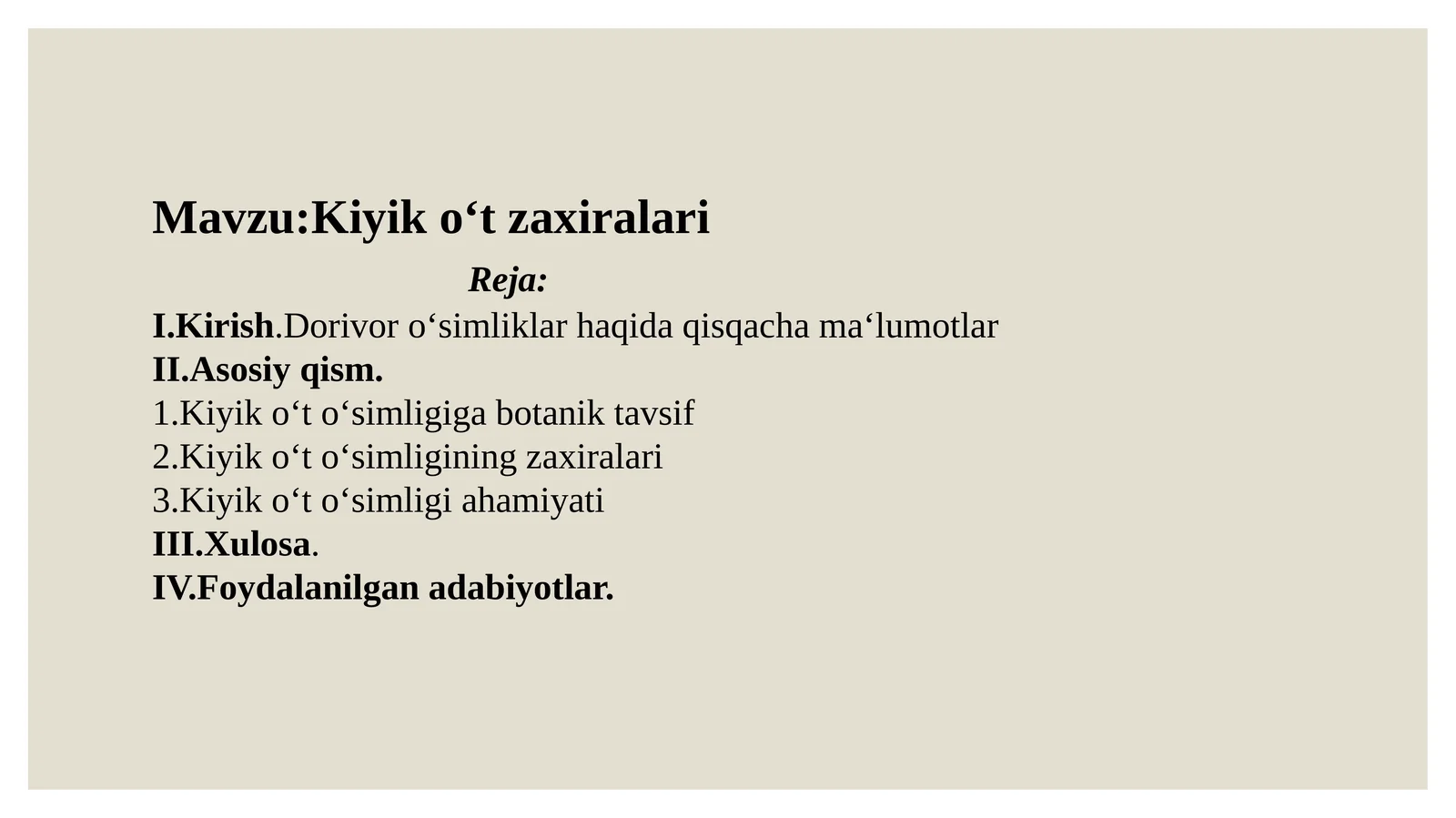 Mavzu:Kiyik o‘t zaxiralari

Reja:

I.Kirish.Dorivor o‘simliklar haqida qisqacha ma‘lumotlar
II.Asosiy qism.
1.Kiyik o‘t o‘simligiga botanik tavsif
2.Kiyik o‘t o‘simligining zaxiralari
3.Kiyik o‘t o‘simligi ahamiyati
III.Xulosa.
IV.Foydalanilgan adabiyotlar.